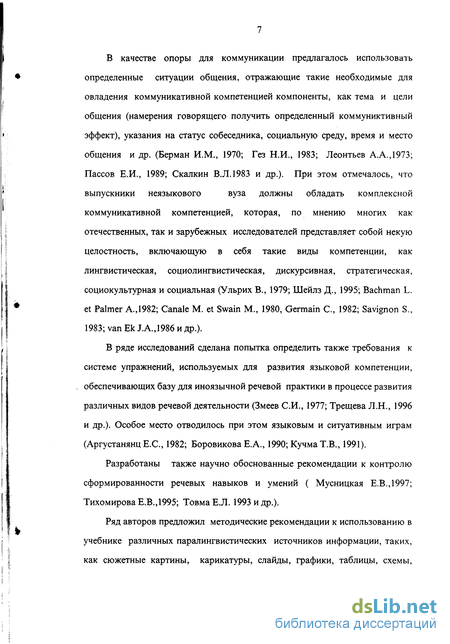 7

В качестве опоры для коммуникации предлагалось использовать определенные ситуации общения, отражающие такие необходимые для овладения коммуникативной компетенцией компоненты, как тема и цели общения (намерения говорящего получить определенный коммуниктивный эффект), указания на статус собеседника, социальную среду, время и место общения и др. (Берман И.М., 1970; Гез Н.И., 1983; Леонтьев А.А.,1973; Пассов Е.И., 1989; Скалкин В.Л.1983 и др.). При этом отмечалось, что выпускники неязыкового вуза должны обладать комплексной коммуникативной компетенцией, которая, по мнению многих как отечественных, так и зарубежных исследователей представляет собой некую целостность, включающую в себя такие виды компетенции, как лингвистическая, социолингвистическая, дискурсивная, стратегическая, социокультурная и социальная (Ульрих В., 1979; Шейлз Д., 1995; Bachman L. et Palmer A.,1982; Canale M. et Swain M., 1980, Germain C., 1982; Savignon S., 1983; van Ek J.A.,1986 и др.).

В ряде исследований сделана попытка определить также требования к системе упражнений, используемых для развития языковой компетенции, обеспечивающих базу для иноязычной речевой практики в процессе развития различных видов речевой деятельности (Змеев С.И., 1977; Трещева Л.Н., 1996 и др.). Особое место отводилось при этом языковым и ситуативным играм (Аргустанянц Е.С., 1982; Боровикова Е.А., 1990; Кучма Т.В., 1991).

Разработаны также научно обоснованные рекомендации к контролю сформированности речевых навыков и умений ( Мусницкая Е.В.,1997; Тихомирова Е.В.,1995; Товма Е.Л. 1993 и др.).

Ряд авторов предложил методические рекомендации к использованию в учебнике различных паралингвистических источников информации, таких, как сюжетные картины, карикатуры, слайды, графики, таблицы, схемы,

dsLib.net
библиотека диссертаций